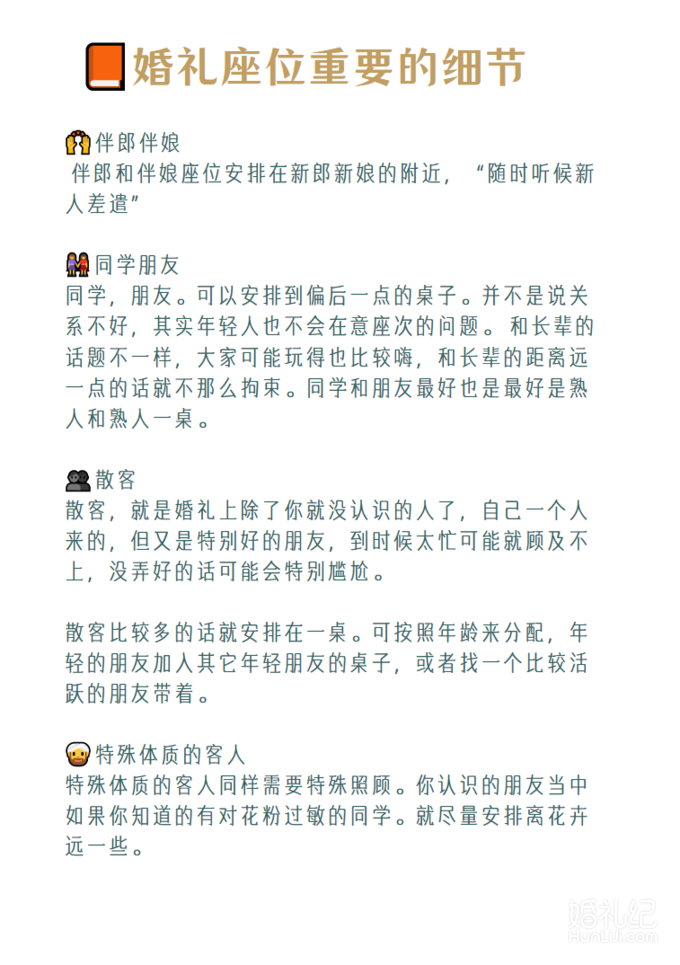 婚礼座位重要的细节

伴郎伴娘
伴郎和伴娘座位安排在新郎新娘的附近，“随时听候新人差遣”

同学朋友
同学，朋友。可以安排到偏后一点的桌子。并不是说关系不好，其实年轻人也不会在意座次的问题。和长辈的话题不一样，大家可能玩得也比较嗨，和长辈的距离远一点的话就不那么拘束。同学和朋友最好也是最好是熟人和熟人一桌。

散客
散客，就是婚礼上除了你就没认识的人了，自己一个人来的，但又是特别好的朋友，到时候太忙可能就顾及不上，没弄好的话可能会特别尴尬。

散客比较多的话就安排在一桌。可按照年龄来分配，年轻的朋友加人其它年轻朋友的桌子，或者找一个比较活跃的朋友带着。

特殊体质的客人
特殊体质的客人同样需要特殊照顾。你认识的朋友当中如果你知道的有对花粉过敏的同学。就尽量安排离花卉远一些。

婚礼纪
HunLiJi.com